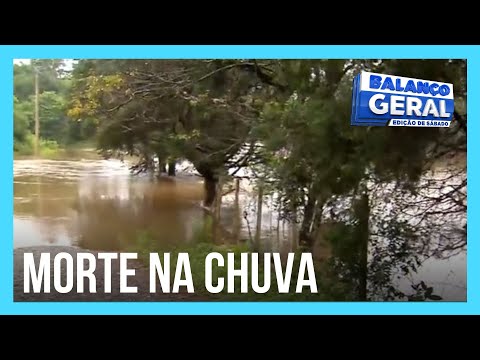 BALANÇO
GERAL
EDIÇÃO DE SÁBADO

MORTE NA CHUVA